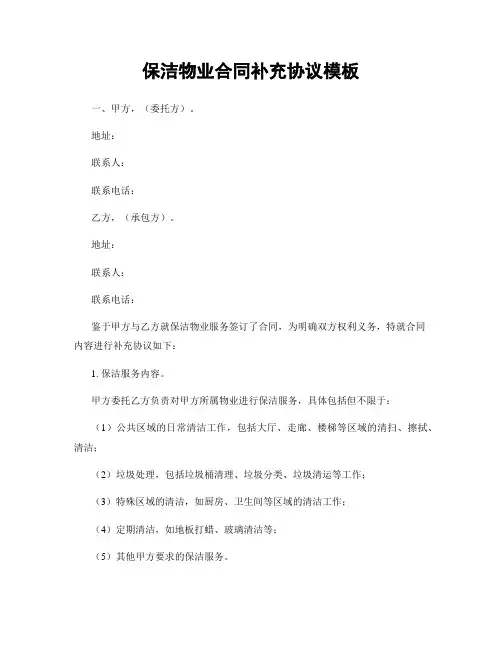 保洁物业合同补充协议模板

一、甲方，（委托方）。

地址：

联系人：

联系电话：

乙方，（承包方）。

地址：

联系人：

联系电话：

鉴于甲方与乙方就保洁物业服务签订了合同，为明确双方权利义务，特就合同内容进行补充协议如下：

1. 保洁服务内容。

甲方委托乙方负责对甲方所属物业进行保洁服务，具体包括但不限于：

（1）公共区域的日常清洁工作，包括大厅、走廊、楼梯等区域的清扫、擦拭、清洁；

（2）垃圾处理，包括垃圾桶清理、垃圾分类、垃圾清运等工作；

（3）特殊区域的清洁，如厨房、卫生间等区域的清洁工作；

（4）定期清洁，如地板打蜡、玻璃清洁等；

（5）其他甲方要求的保洁服务。